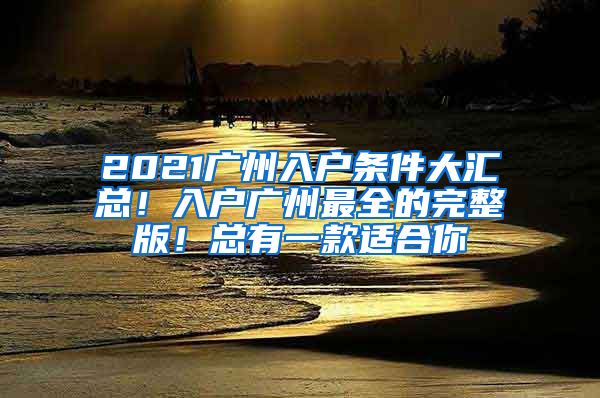 2021广州入户条件大汇总！入户广州最全的完整版！总有一款适合你